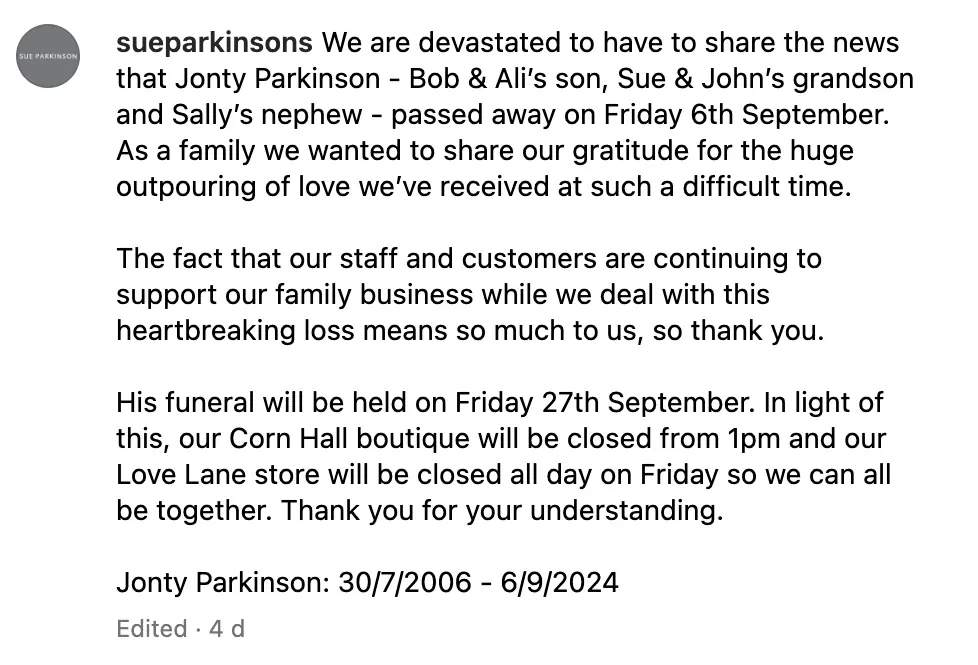 SUE PARKINSON

sueparkinsons We are devastated to have to share the news that Jonty Parkinson - Bob & Ali's son, Sue & John's grandson and Sally's nephew - passed away on Friday 6th September. As a family we wanted to share our gratitude for the huge outpouring of love we've received at such a difficult time.

The fact that our staff and customers are continuing to support our family business while we deal with this heartbreaking loss means so much to us, so thank you.

His funeral will be held on Friday 27th September. In light of this, our Corn Hall boutique will be closed from 1pm and our Love Lane store will be closed all day on Friday so we can all be together. Thank you for your understanding.

Jonty Parkinson: 30/7/2006 - 6/9/2024

Edited · 4 d